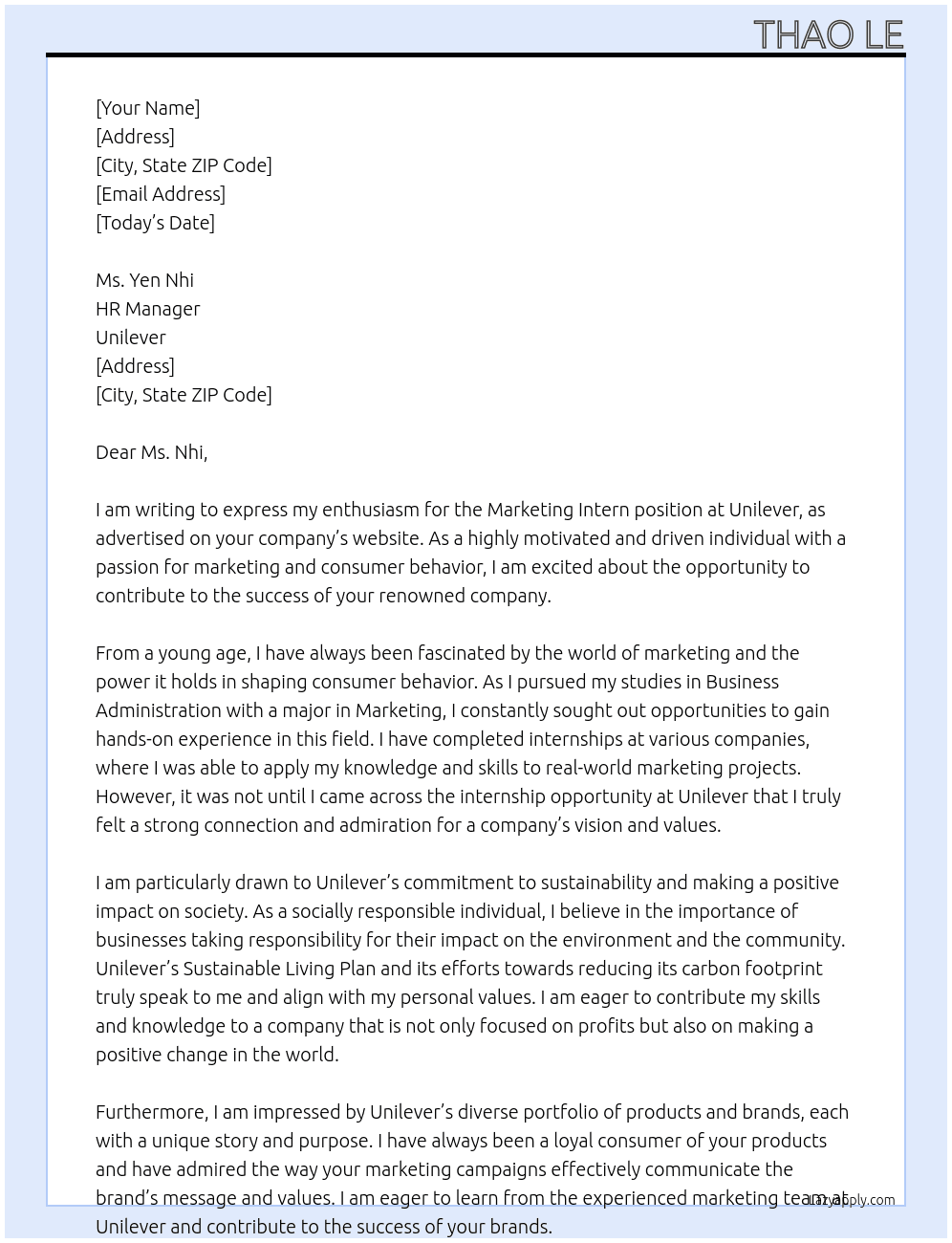 THAO LE

[Your Name]
[Address]
[City, State ZIP Code]
[Email Address]
[Today's Date]

Ms. Yen Nhi
HR Manager
Unilever
[Address]
[City, State ZIP Code]

Dear Ms. Nhi,

I am writing to express my enthusiasm for the Marketing Intern position at Unilever, as advertised on your company's website. As a highly motivated and driven individual with a passion for marketing and consumer behavior, I am excited about the opportunity to contribute to the success of your renowned company.

From a young age, I have always been fascinated by the world of marketing and the power it holds in shaping consumer behavior. As I pursued my studies in Business Administration with a major in Marketing, I constantly sought out opportunities to gain hands-on experience in this field. I have completed internships at various companies, where I was able to apply my knowledge and skills to real-world marketing projects. However, it was not until I came across the internship opportunity at Unilever that I truly felt a strong connection and admiration for a company's vision and values.

I am particularly drawn to Unilever's commitment to sustainability and making a positive impact on society. As a socially responsible individual, I believe in the importance of businesses taking responsibility for their impact on the environment and the community. Unilever's Sustainable Living Plan and its efforts towards reducing its carbon footprint truly speak to me and align with my personal values. I am eager to contribute my skills and knowledge to a company that is not only focused on profits but also on making a positive change in the world.

Furthermore, I am impressed by Unilever's diverse portfolio of products and brands, each with a unique story and purpose. I have always been a loyal consumer of your products and have admired the way your marketing campaigns effectively communicate the brand's message and values. I am eager to learn from the experienced marketing team at Unilever and contribute to the success of your brands.

LazyApply.com